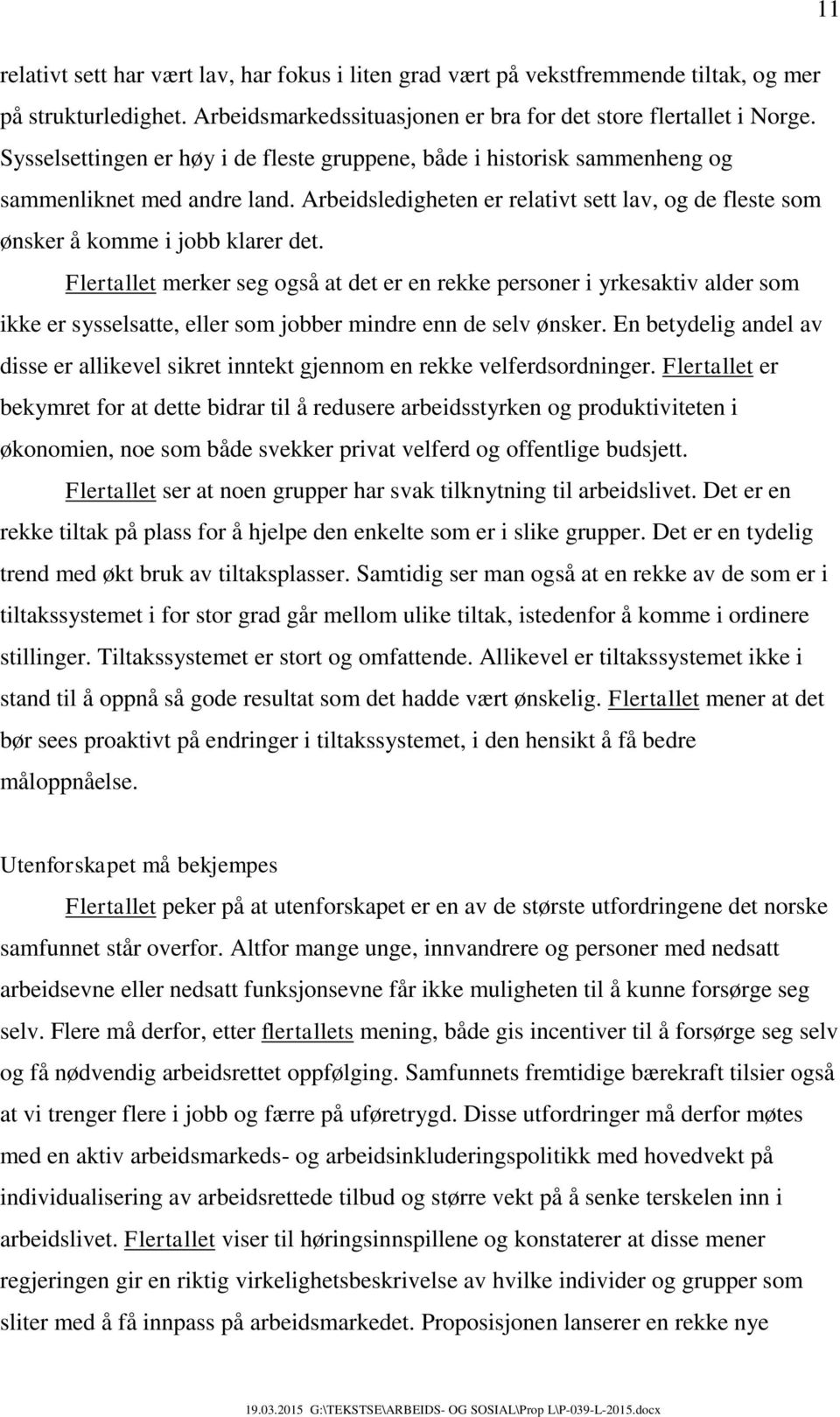 11

relativt sett har vært lav, har fokus i liten grad vært på vekstfremmende tiltak, og mer på strukturledighet. Arbeidsmarkedssituasjonen er bra for det store flertallet i Norge. Sysselsettingen er høy i de fleste gruppene, både i historisk sammenheng og sammenliknet med andre land. Arbeidsledigheten er relativt sett lav, og de fleste som ønsker å komme i jobb klarer det.

Flertallet merker seg også at det er en rekke personer i yrkesaktiv alder som ikke er sysselsatte, eller som jobber mindre enn de selv ønsker. En betydelig andel av disse er allikevel sikret inntekt gjennom en rekke velferdsordninger. Flertallet er bekymret for at dette bidrar til å redusere arbeidsstyrken og produktiviteten i økonomien, noe som både svekker privat velferd og offentlige budsjett.

Flertallet ser at noen grupper har svak tilknytning til arbeidslivet. Det er en rekke tiltak på plass for å hjelpe den enkelte som er i slike grupper. Det er en tydelig trend med økt bruk av tiltaksplasser. Samtidig ser man også at en rekke av de som er i tiltakssystemet i for stor grad går mellom ulike tiltak, istedenfor å komme i ordinere stillinger. Tiltakssystemet er stort og omfattende. Allikevel er tiltakssystemet ikke i stand til å oppnå så gode resultat som det hadde vært ønskelig. Flertallet mener at det bør sees proaktivt på endringer i tiltakssystemet, i den hensikt å få bedre måloppnåelse.

Utenforskapet må bekjempes

Flertallet peker på at utenforskapet er en av de største utfordringene det norske samfunnet står overfor. Altfor mange unge, innvandrere og personer med nedsatt arbeidsevne eller nedsatt funksjonsevne får ikke muligheten til å kunne forsørge seg selv. Flere må derfor, etter flertallets mening, både gis incentiver til å forsørge seg selv og få nødvendig arbeidsrettet oppfølging. Samfunnets fremtidige bærekraft tilsier også at vi trenger flere i jobb og færre på uføretrygd. Disse utfordringer må derfor møtes med en aktiv arbeidsmarkeds- og arbeidsinkluderingspolitikk med hovedvekt på individualisering av arbeidsrettede tilbud og større vekt på å senke terskelen inn i arbeidslivet. Flertallet viser til høringsinnspillene og konstaterer at disse mener regjeringen gir en riktig virkelighetsbeskrivelse av hvilke individer og grupper som sliter med å få innpass på arbeidsmarkedet. Proposisjonen lanserer en rekke nye

19.03.2015 G:\TEKSTSE\ARBEIDS- OG SOSIAL\Prop L\P-039-L-2015.docx